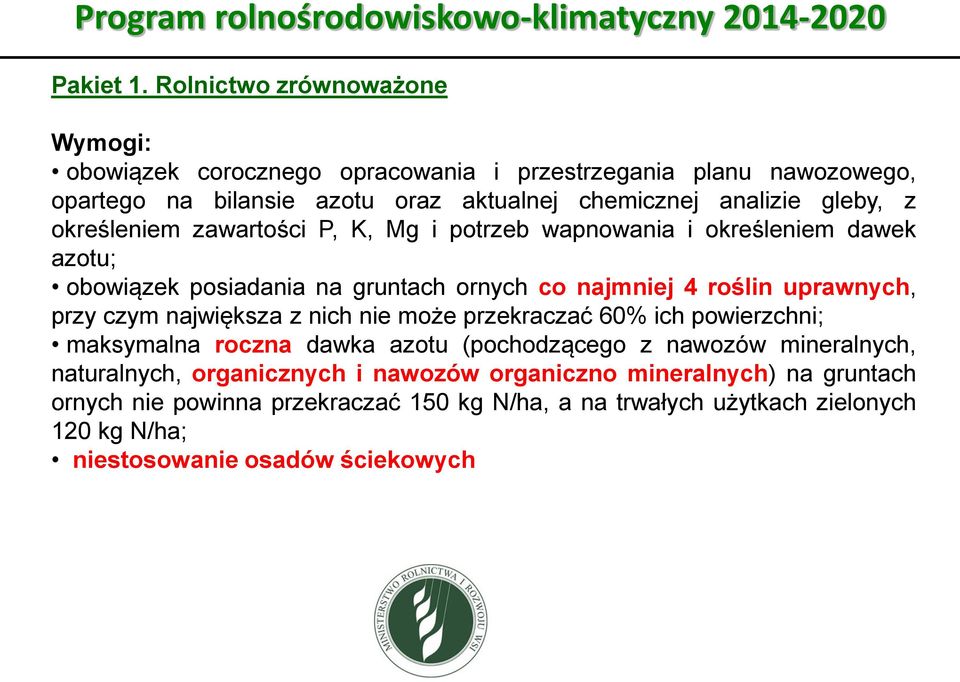 Program rolnośrodowiskowo-klimatyczny 2014-2020

Pakiet 1. Rolnictwo zrównoważone

Wymogi:
• obowiązek corocznego opracowania i przestrzegania planu nawozowego, opartego na bilansie azotu oraz aktualnej chemicznej analizie gleby, z określeniem zawartości P, K, Mg i potrzeb wapnowania i określeniem dawek azotu;
• obowiązek posiadania na gruntach ornych co najmniej 4 roślin uprawnych, przy czym największa z nich nie może przekraczać 60% ich powierzchni;
• maksymalna roczna dawka azotu (pochodzącego z nawozów mineralnych, naturalnych, organicznych i nawozów organiczno mineralnych) na gruntach ornych nie powinna przekraczać 150 kg N/ha, a na trwałych użytkach zielonych 120 kg N/ha;
• niestosowanie osadów ściekowych

MINISTERSTWO ROLNICTWA I ROZWOJU WSI